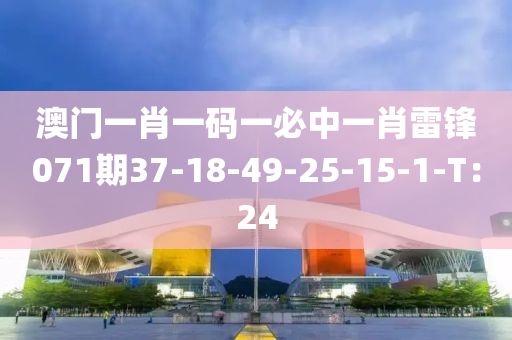 澳门一肖一码一必中一肖雷锋071期37-18-49-25-15-1-T:24